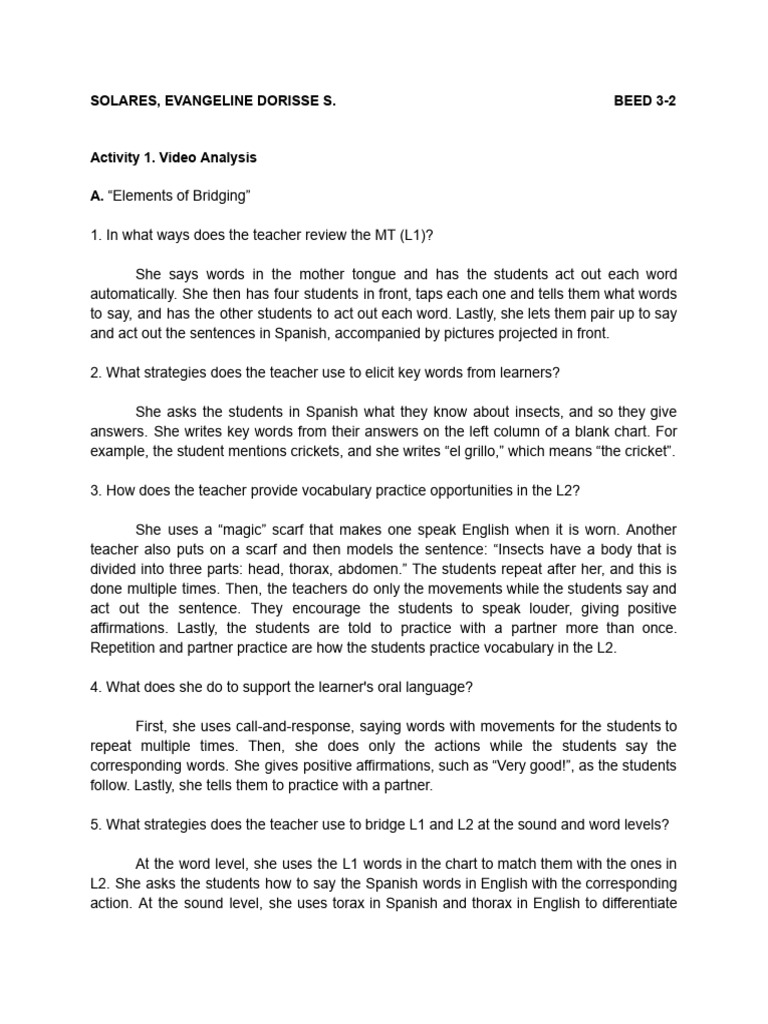 SOLARES, EVANGELINE DORISSE S. BEED 3-2

Activity 1. Video Analysis

A. "Elements of Bridging"

1. In what ways does the teacher review the MT (L1)?

She says words in the mother tongue and has the students act out each word automatically. She then has four students in front, taps each one and tells them what words to say, and has the other students to act out each word. Lastly, she lets them pair up to say and act out the sentences in Spanish, accompanied by pictures projected in front.

2. What strategies does the teacher use to elicit key words from learners?

She asks the students in Spanish what they know about insects, and so they give answers. She writes key words from their answers on the left column of a blank chart. For example, the student mentions crickets, and she writes "el grillo," which means "the cricket".

3. How does the teacher provide vocabulary practice opportunities in the L2?

She uses a "magic" scarf that makes one speak English when it is worn. Another teacher also puts on a scarf and then models the sentence: "Insects have a body that is divided into three parts: head, thorax, abdomen." The students repeat after her, and this is done multiple times. Then, the teachers do only the movements while the students say and act out the sentence. They encourage the students to speak louder, giving positive affirmations. Lastly, the students are told to practice with a partner more than once. Repetition and partner practice are how the students practice vocabulary in the L2.

4. What does she do to support the learner's oral language?

First, she uses call-and-response, saying words with movements for the students to repeat multiple times. Then, she does only the actions while the students say the corresponding words. She gives positive affirmations, such as "Very good!", as the students follow. Lastly, she tells them to practice with a partner.

5. What strategies does the teacher use to bridge L1 and L2 at the sound and word levels?

At the word level, she uses the L1 words in the chart to match them with the ones in L2. She asks the students how to say the Spanish words in English with the corresponding action. At the sound level, she uses torax in Spanish and thorax in English to differentiate